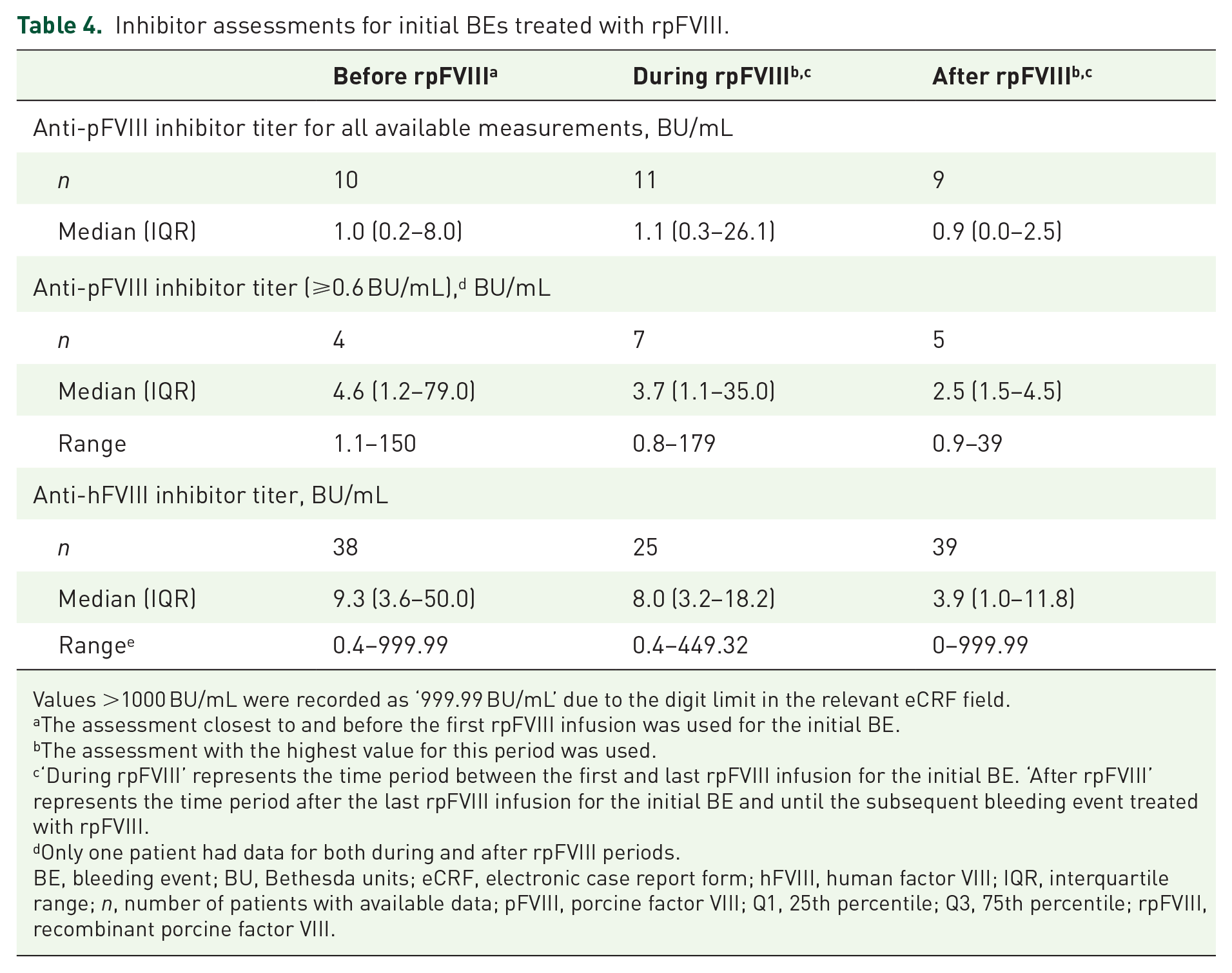 Table 4. Inhibitor assessments for initial BEs treated with rpFVIII.

| | Before rpFVIII$^{a}$ | During rpFVIII$^{b,c}$ | After rpFVIII$^{b,c}$ |
|---|---|---|---|
| Anti-pFVIII inhibitor titer for all available measurements, BU/mL | | | |
| n | 10 | 11 | 9 |
| Median (IQR) | 1.0 (0.2–8.0) | 1.1 (0.3–26.1) | 0.9 (0.0–2.5) |
| Anti-pFVIII inhibitor titer (⩾0.6 BU/mL),$^{d}$ BU/mL | | | |
| n | 4 | 7 | 5 |
| Median (IQR) | 4.6 (1.2–79.0) | 3.7 (1.1–35.0) | 2.5 (1.5–4.5) |
| Range | 1.1–150 | 0.8–179 | 0.9–39 |
| Anti-hFVIII inhibitor titer, BU/mL | | | |
| n | 38 | 25 | 39 |
| Median (IQR) | 9.3 (3.6–50.0) | 8.0 (3.2–18.2) | 3.9 (1.0–11.8) |
| Range$^{e}$ | 0.4–999.99 | 0.4–449.32 | 0–999.99 |

Values >1000 BU/mL were recorded as '999.99 BU/mL' due to the digit limit in the relevant eCRF field.
$^{a}$The assessment closest to and before the first rpFVIII infusion was used for the initial BE.
$^{b}$The assessment with the highest value for this period was used.
$^{c}$'During rpFVIII' represents the time period between the first and last rpFVIII infusion for the initial BE. 'After rpFVIII' represents the time period after the last rpFVIII infusion for the initial BE and until the subsequent bleeding event treated with rpFVIII.
$^{d}$Only one patient had data for both during and after rpFVIII periods.
BE, bleeding event; BU, Bethesda units; eCRF, electronic case report form; hFVIII, human factor VIII; IQR, interquartile range; n, number of patients with available data; pFVIII, porcine factor VIII; Q1, 25th percentile; Q3, 75th percentile; rpFVIII, recombinant porcine factor VIII.